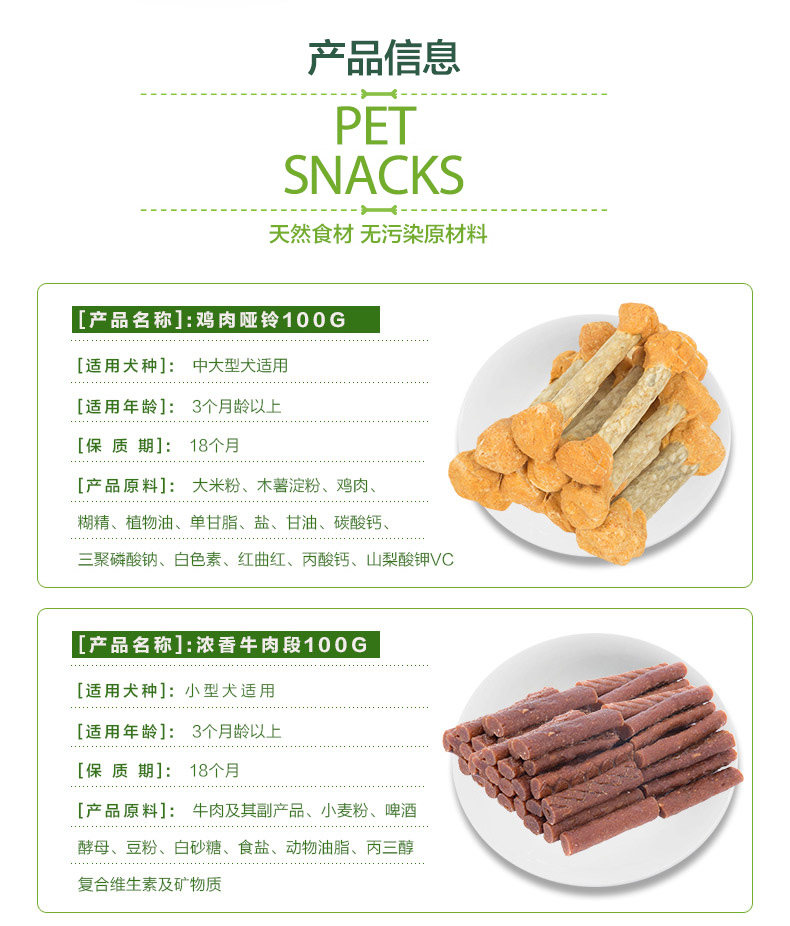 产品信息

PET SNACKS

天然食材 无污染原材料

[产品名称]:鸡肉哑铃100G

[适用犬种]: 中大型犬适用

[适用年龄]: 3个月龄以上

[保 质 期]: 18个月

[产品原料]: 大米粉、木薯淀粉、鸡肉、糊精、植物油、单甘脂、盐、甘油、碳酸钙、三聚磷酸钠、白色素、红曲红、丙酸钙、山梨酸钾VC

[产品名称]:浓香牛肉段100G

[适用犬种]: 小型犬适用

[适用年龄]: 3个月龄以上

[保 质 期]: 18个月

[产品原料]: 牛肉及其副产品、小麦粉、啤酒酵母、豆粉、白砂糖、食盐、动物油脂、丙三醇复合维生素及矿物质